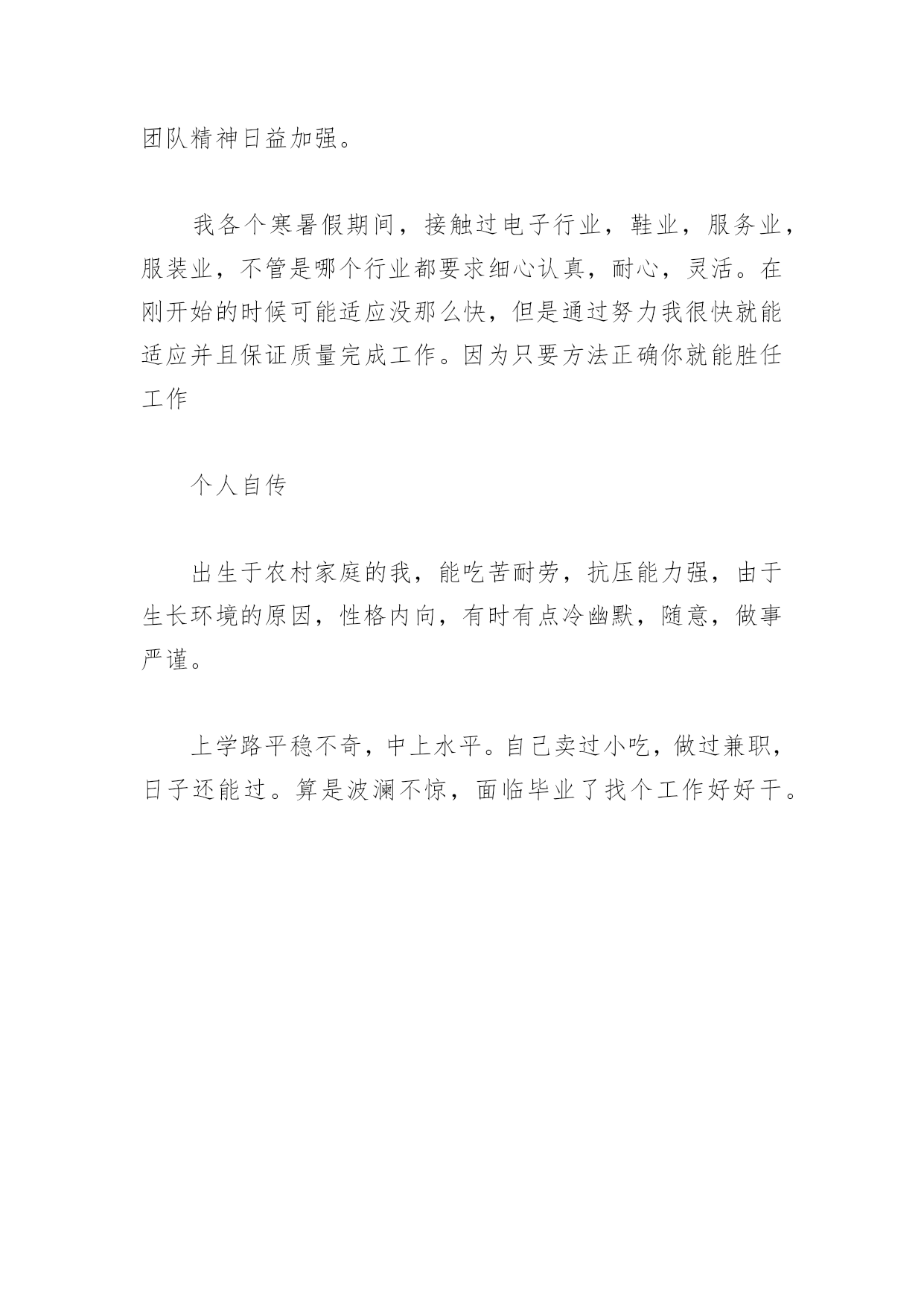 团队精神日益加强。

我各个寒暑假期间，接触过电子行业，鞋业，服务业，服装业，不管是哪个行业都要求细心认真，耐心，灵活。在刚开始的时候可能适应没那么快，但是通过努力我很快就能适应并且保证质量完成工作。因为只要方法正确你就能胜任工作

个人自传

出生于农村家庭的我，能吃苦耐劳，抗压能力强，由于生长环境的原因，性格内向，有时有点冷幽默，随意，做事严谨。

上学路平稳不奇，中上水平。自己卖过小吃，做过兼职，日子还能过。算是波澜不惊，面临毕业了找个工作好好干。